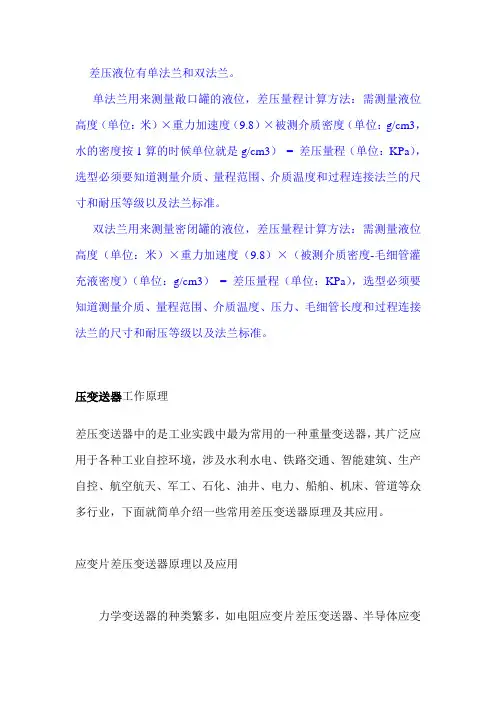 差压液位有单法兰和双法兰。

单法兰用来测量敞口罐的液位，差压量程计算方法：需测量液位高度（单位：米）×重力加速度（9.8）×被测介质密度（单位：g/cm3，水的密度按 1 算的时候单位就是 g/cm3） = 差压量程（单位：KPa），选型必须要知道测量介质、量程范围、介质温度和过程连接法兰的尺寸和耐压等级以及法兰标准。

双法兰用来测量密闭罐的液位，差压量程计算方法：需测量液位高度（单位：米）×重力加速度（9.8）×（被测介质密度-毛细管灌充液密度）（单位：g/cm3） = 差压量程（单位：KPa），选型必须要知道测量介质、量程范围、介质温度、压力、毛细管长度和过程连接法兰的尺寸和耐压等级以及法兰标准。

压变送器工作原理

差压变送器中的是工业实践中最为常用的一种重量变送器，其广泛应用于各种工业自控环境，涉及水利水电、铁路交通、智能建筑、生产自控、航空航天、军工、石化、油井、电力、船舶、机床、管道等众多行业，下面就简单介绍一些常用差压变送器原理及其应用。

应变片差压变送器原理以及应用

力学变送器的种类繁多，如电阻应变片差压变送器、半导体应变